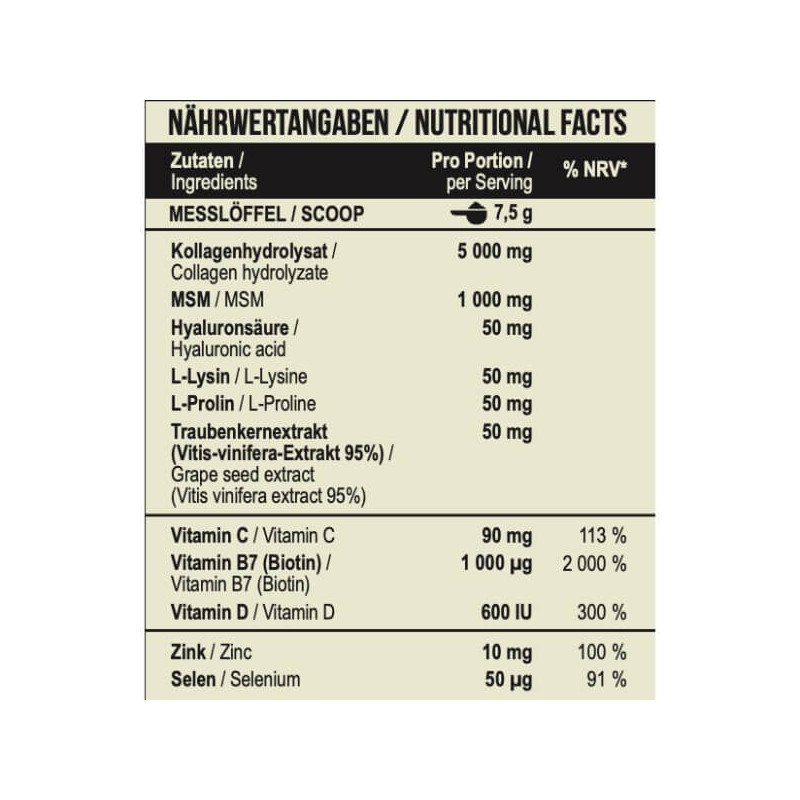 NÄHRWERTANGABEN / NUTRITIONAL FACTS

| Zutaten / Ingredients | Pro Portion / per Serving | % NRV* |
|---|---|---|
| MESSLÖFFEL / SCOOP | 7,5 g | |
| Kollagenhydrolysat / Collagen hydrolyzate | 5 000 mg | |
| MSM / MSM | 1 000 mg | |
| Hyaluronsäure / Hyaluronic acid | 50 mg | |
| L-Lysin / L-Lysine | 50 mg | |
| L-Prolin / L-Proline | 50 mg | |
| Traubenkernextrakt (Vitis-vinifera-Extrakt 95%) / Grape seed extract (Vitis vinifera extract 95%) | 50 mg | |
| Vitamin C / Vitamin C | 90 mg | 113 % |
| Vitamin B7 (Biotin) / Vitamin B7 (Biotin) | 1 000 µg | 2 000 % |
| Vitamin D / Vitamin D | 600 IU | 300 % |
| Zink / Zinc | 10 mg | 100 % |
| Selen / Selenium | 50 µg | 91 % |